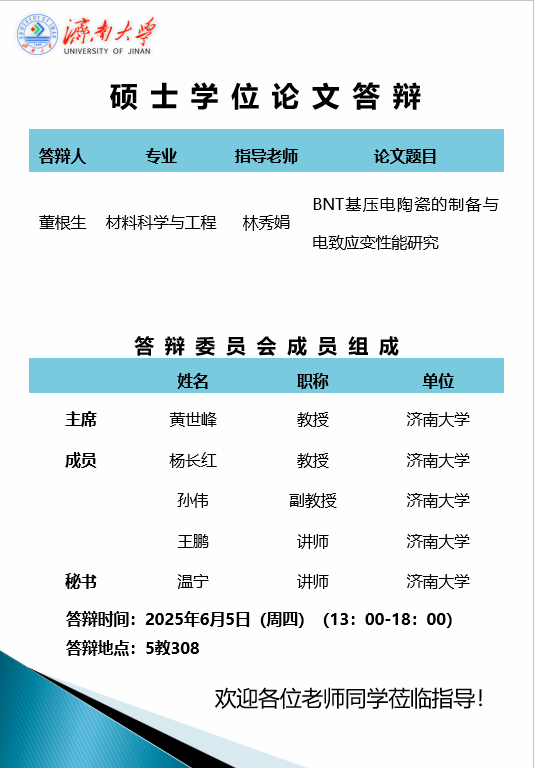 濟南大學
UNIVERSITY OF JINAN

硕士学位论文答辩

| 答辩人 | 专业 | 指导老师 | 论文题目 |
|---|---|---|---|
| 董根生 | 材料科学与工程 | 林秀娟 | BNT基压电陶瓷的制备与电致应变性能研究 |

答辩委员会成员组成

| | 姓名 | 职称 | 单位 |
|---|---|---|---|
| 主席 | 黄世峰 | 教授 | 济南大学 |
| 成员 | 杨长红 | 教授 | 济南大学 |
| | 孙伟 | 副教授 | 济南大学 |
| | 王鹏 | 讲师 | 济南大学 |
| 秘书 | 温宁 | 讲师 | 济南大学 |

答辩时间：2025年6月5日（周四）（13：00-18：00）
答辩地点：5教308

欢迎各位老师同学莅临指导！